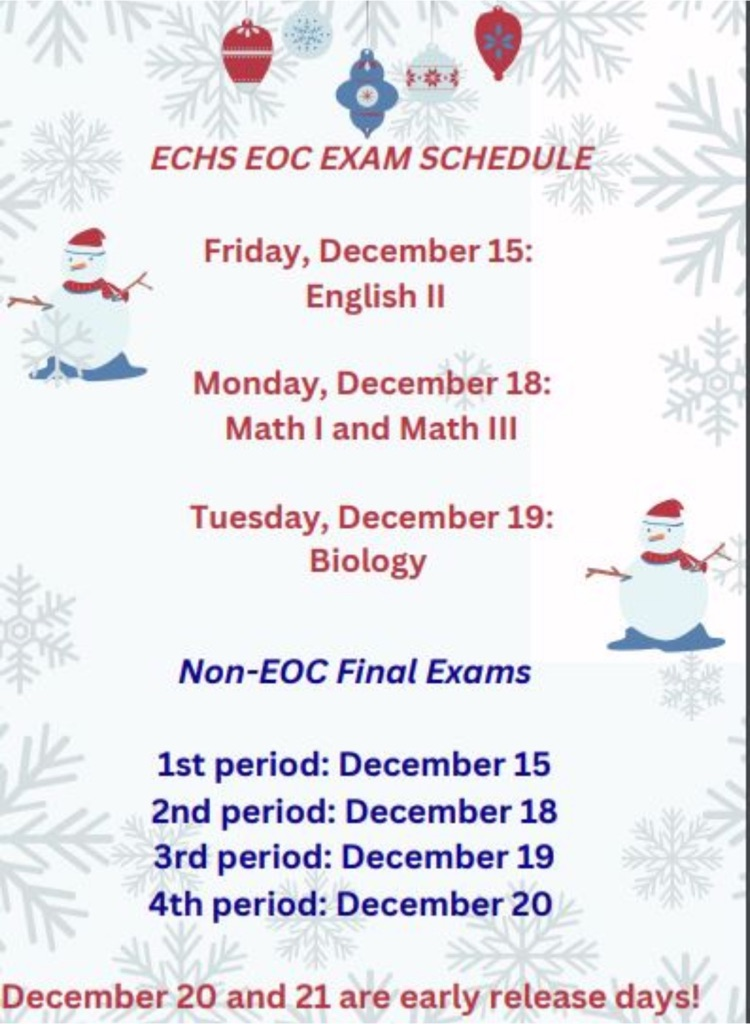 ECHS EOC EXAM SCHEDULE

Friday, December 15:
English II

Monday, December 18:
Math I and Math III

Tuesday, December 19:
Biology

Non-EOC Final Exams

1st period: December 15
2nd period: December 18
3rd period: December 19
4th period: December 20

December 20 and 21 are early release days!